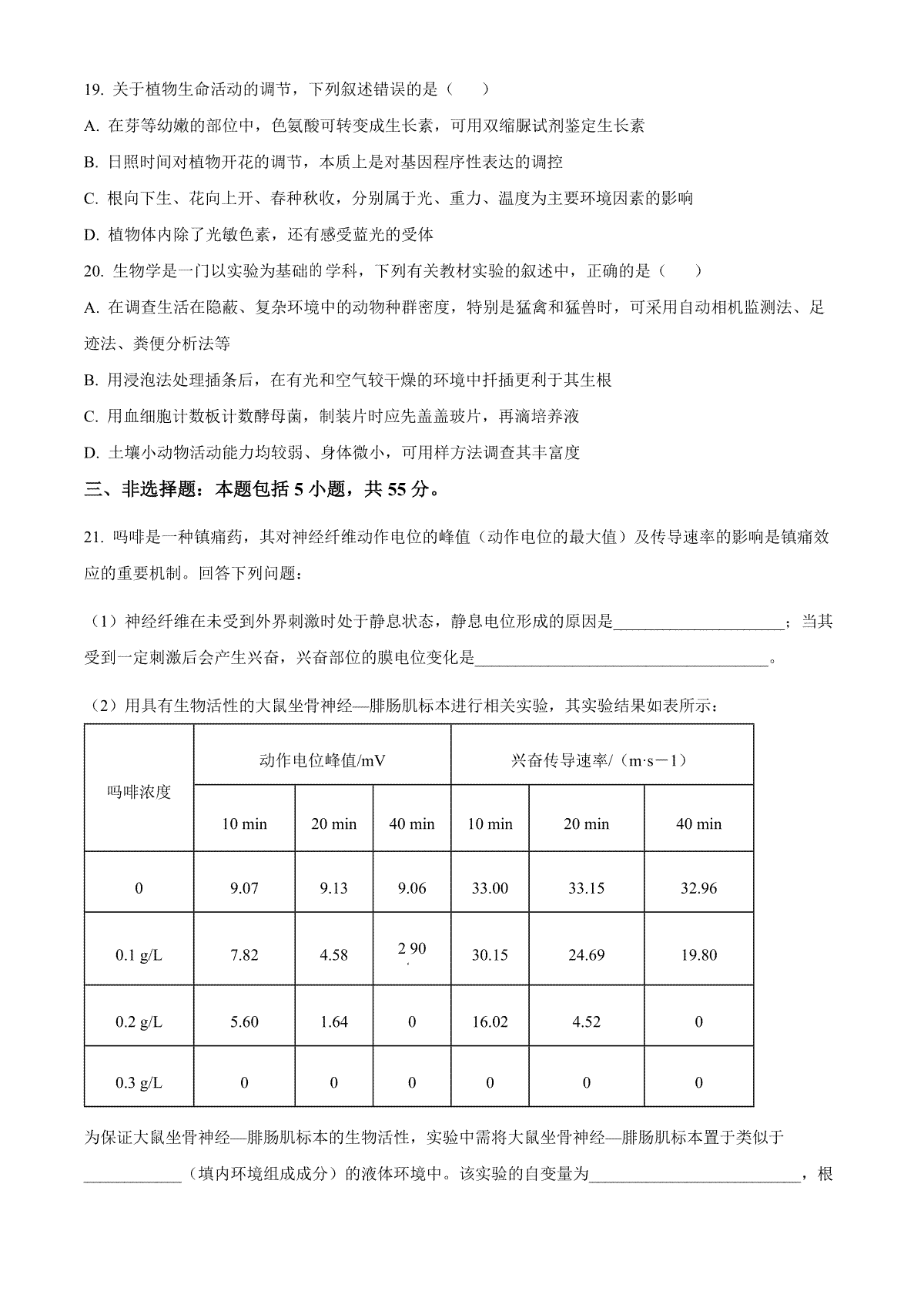 19. 关于植物生命活动的调节，下列叙述错误的是（　　）

A. 在芽等幼嫩的部位中，色氨酸可转变成生长素，可用双缩脲试剂鉴定生长素

B. 日照时间对植物开花的调节，本质上是对基因程序性表达的调控

C. 根向下生、花向上开、春种秋收，分别属于光、重力、温度为主要环境因素的影响

D. 植物体内除了光敏色素，还有感受蓝光的受体

20. 生物学是一门以实验为基础的学科，下列有关教材实验的叙述中，正确的是（　　）

A. 在调查生活在隐蔽、复杂环境中的动物种群密度，特别是猛禽和猛兽时，可采用自动相机监测法、足迹法、粪便分析法等

B. 用浸泡法处理插条后，在有光和空气较干燥的环境中扦插更利于其生根

C. 用血细胞计数板计数酵母菌，制装片时应先盖盖玻片，再滴培养液

D. 土壤小动物活动能力均较弱、身体微小，可用样方法调查其丰富度

三、非选择题：本题包括 5 小题，共 55 分。

21. 吗啡是一种镇痛药，其对神经纤维动作电位的峰值（动作电位的最大值）及传导速率的影响是镇痛效应的重要机制。回答下列问题：

（1）神经纤维在未受到外界刺激时处于静息状态，静息电位形成的原因是______________________；当其受到一定刺激后会产生兴奋，兴奋部位的膜电位变化是______________________________________。

（2）用具有生物活性的大鼠坐骨神经—腓肠肌标本进行相关实验，其实验结果如表所示：

| 吗啡浓度 | 动作电位峰值/mV | | | 兴奋传导速率/（m·s－1） | | |
|---|---|---|---|---|---|---|
| | 10 min | 20 min | 40 min | 10 min | 20 min | 40 min |
| 0 | 9.07 | 9.13 | 9.06 | 33.00 | 33.15 | 32.96 |
| 0.1 g/L | 7.82 | 4.58 | 2.90 | 30.15 | 24.69 | 19.80 |
| 0.2 g/L | 5.60 | 1.64 | 0 | 16.02 | 4.52 | 0 |
| 0.3 g/L | 0 | 0 | 0 | 0 | 0 | 0 |

为保证大鼠坐骨神经—腓肠肌标本的生物活性，实验中需将大鼠坐骨神经—腓肠肌标本置于类似于____________（填内环境组成成分）的液体环境中。该实验的自变量为___________________________，根